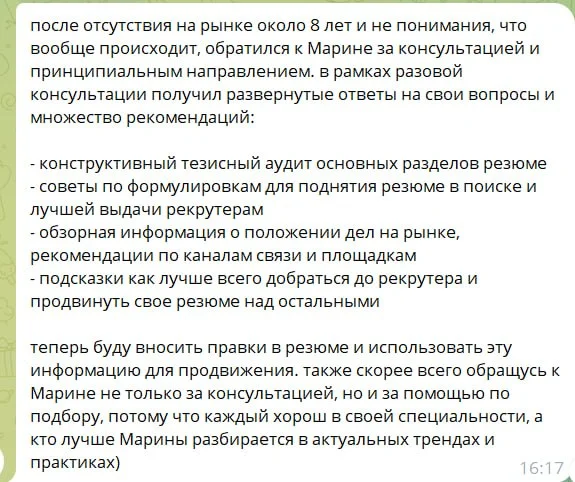 после отсутствия на рынке около 8 лет и не понимания, что вообще происходит, обратился к Марине за консультацией и принципиальным направлением. в рамках разовой консультации получил развернутые ответы на свои вопросы и множество рекомендаций:

- конструктивный тезисный аудит основных разделов резюме
- советы по формулировкам для поднятия резюме в поиске и лучшей выдачи рекрутерам
- обзорная информация о положении дел на рынке, рекомендации по каналам связи и площадкам
- подсказки как лучше всего добраться до рекрутера и продвинуть свое резюме над остальными

теперь буду вносить правки в резюме и использовать эту информацию для продвижения. также скорее всего обращусь к Марине не только за консультацией, но и за помощью по подбору, потому что каждый хорош в своей специальности, а кто лучше Марины разбирается в актуальных трендах и практиках)

16:17